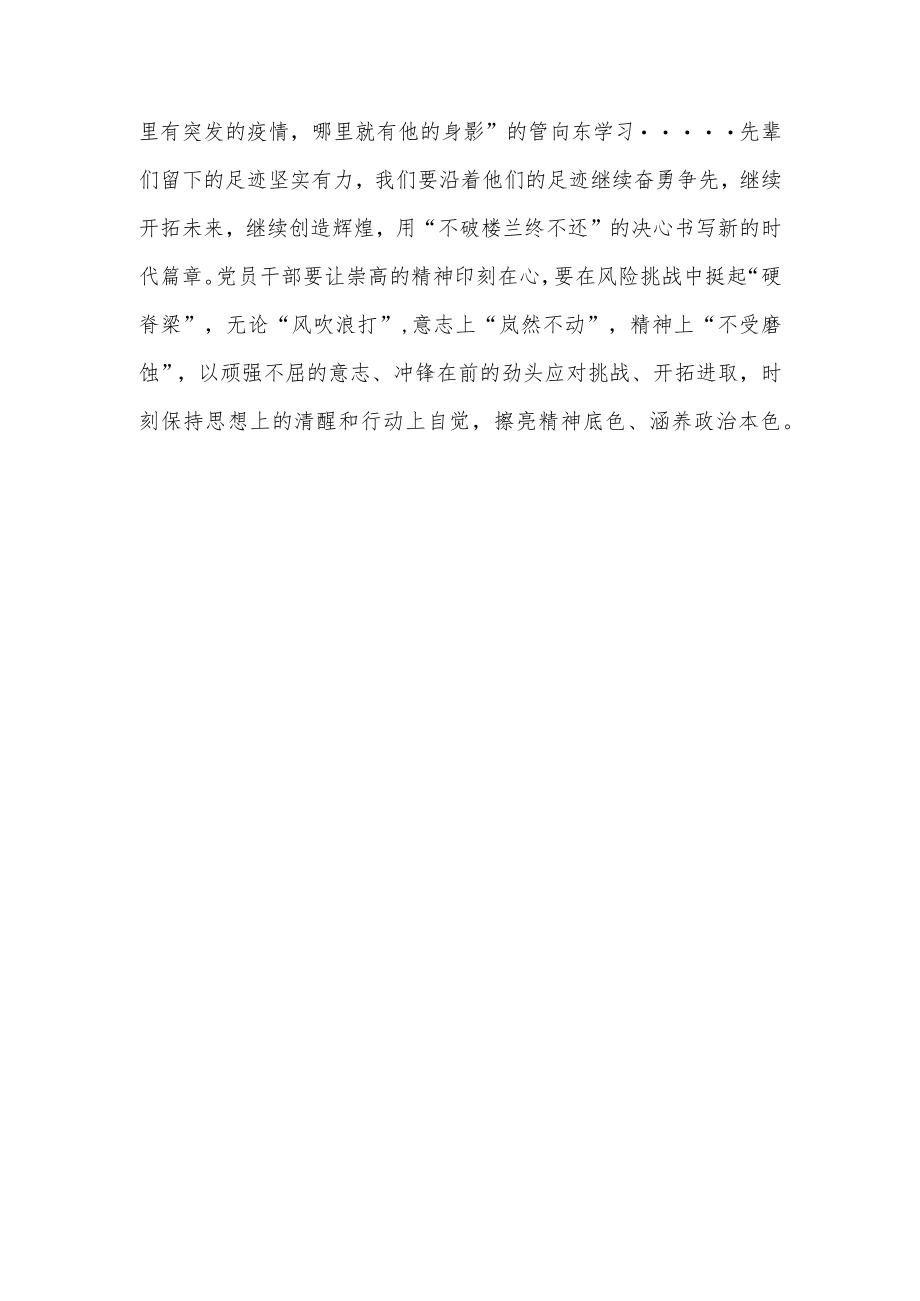 里有突发的疫情，哪里就有他的身影”的管向东学习·····先辈们留下的足迹坚实有力，我们要沿着他们的足迹继续奋勇争先，继续开拓未来，继续创造辉煌，用“不破楼兰终不还”的决心书写新的时代篇章。党员干部要让崇高的精神印刻在心，要在风险挑战中挺起“硬脊梁”，无论“风吹浪打”，意志上“岿然不动”，精神上“不受磨蚀”，以顽强不屈的意志、冲锋在前的劲头应对挑战、开拓进取，时刻保持思想上的清醒和行动上自觉，擦亮精神底色、涵养政治本色。